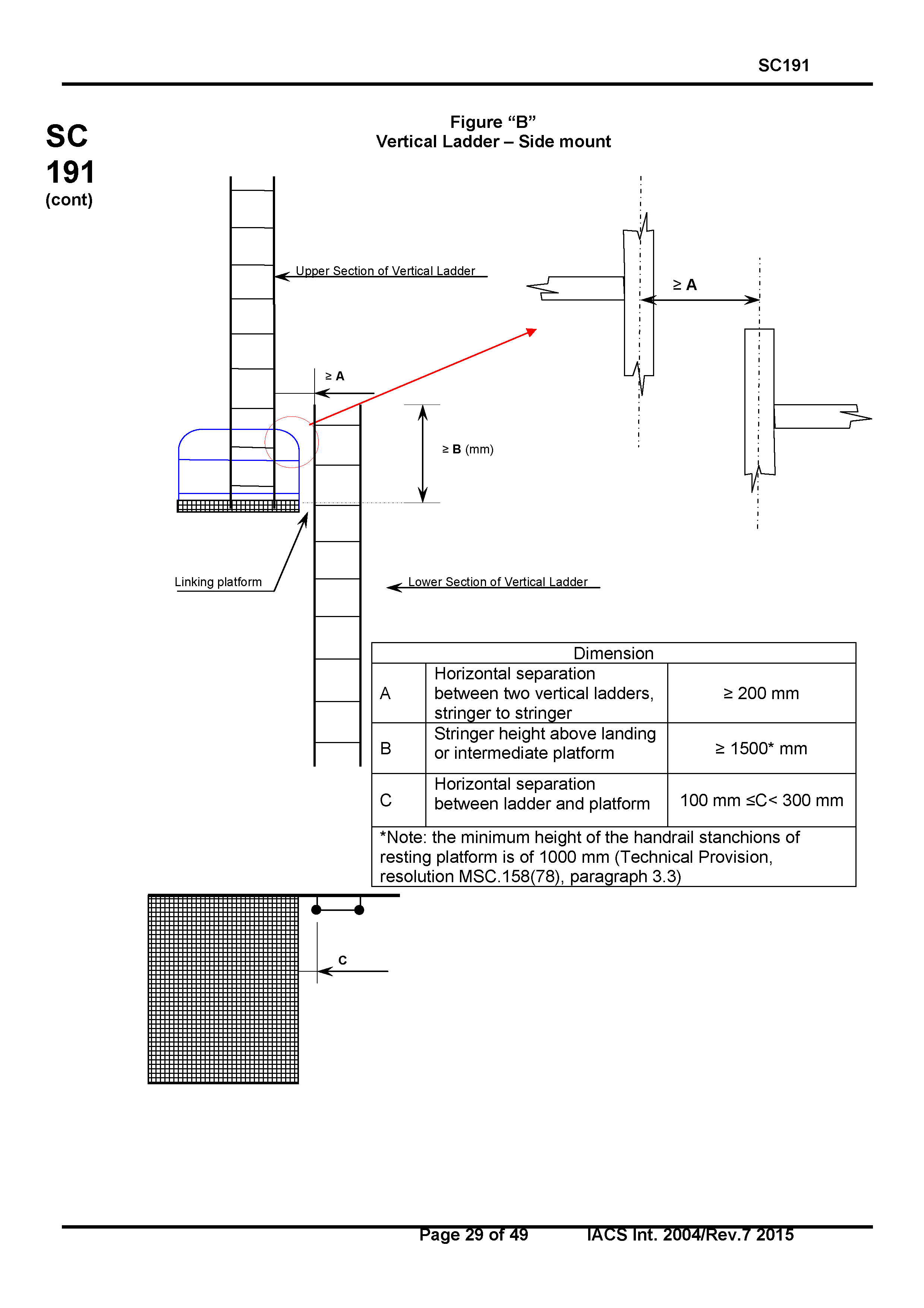 SC191

SC
191
(cont)

Figure “B”
Vertical Ladder – Side mount

Upper Section of Vertical Ladder

≥ A

≥ A

≥ B (mm)

Linking platform

Lower Section of Vertical Ladder

| Dimension | | |
|---|---|---|
| A | Horizontal separation between two vertical ladders, stringer to stringer | ≥ 200 mm |
| B | Stringer height above landing or intermediate platform | ≥ 1500* mm |
| C | Horizontal separation between ladder and platform | 100 mm ≤C< 300 mm |
| *Note: the minimum height of the handrail stanchions of resting platform is of 1000 mm (Technical Provision, resolution MSC.158(78), paragraph 3.3) | | |

C

Page 29 of 49 IACS Int. 2004/Rev.7 2015